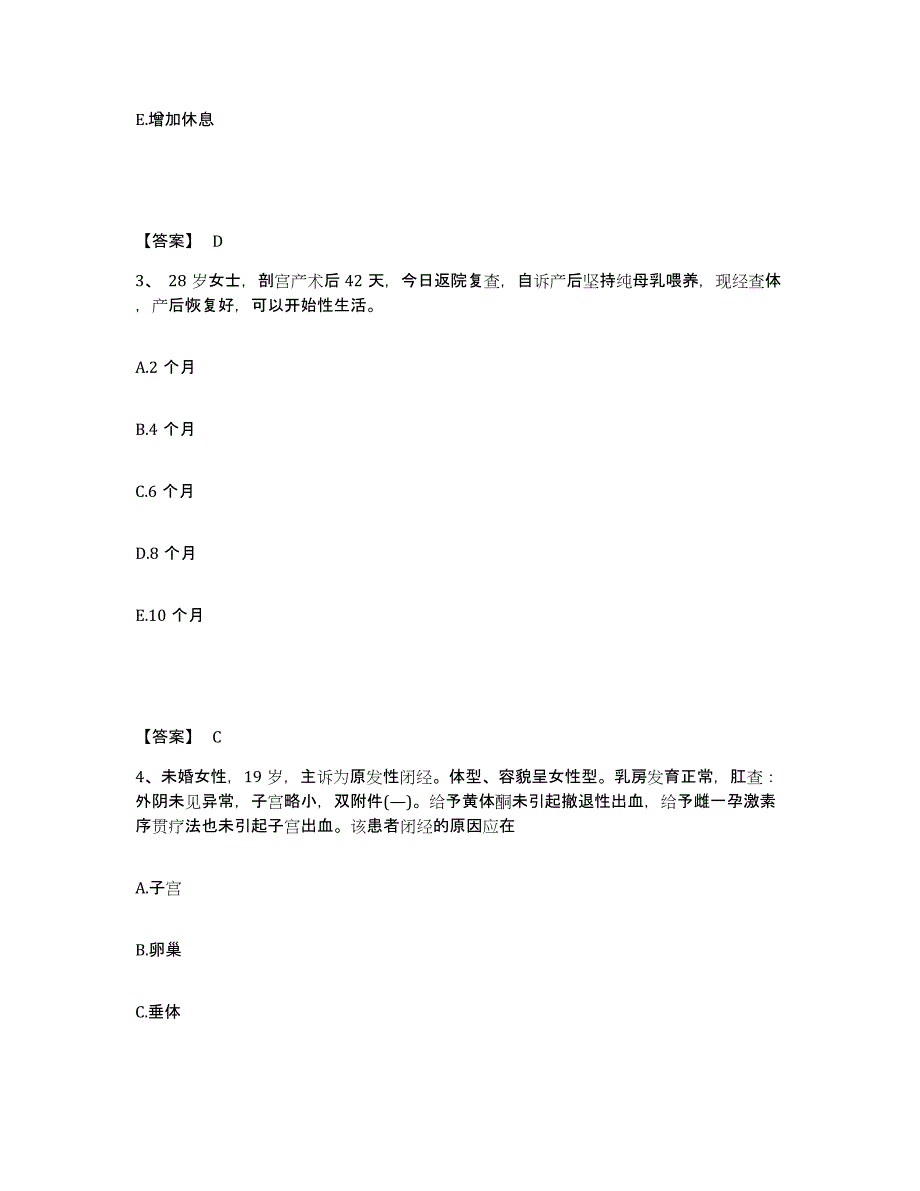 E.增加休息

【答案】 D

3、 28 岁女士，剖宫产术后 42 天，今日返院复查，自诉产后坚持纯母乳喂养，现经查体，产后恢复好，可以开始性生活。

A.2 个月

B.4 个月

C.6 个月

D.8 个月

E.10 个月

【答案】 C

4、未婚女性，19 岁，主诉为原发性闭经。体型、容貌呈女性型。乳房发育正常，肛查：外阴未见异常，子宫略小，双附件(—)。给予黄体酮未引起撤退性出血，给予雌一孕激素序贯疗法也未引起子宫出血。该患者闭经的原因应在

A.子宫

B.卵巢

C.垂体